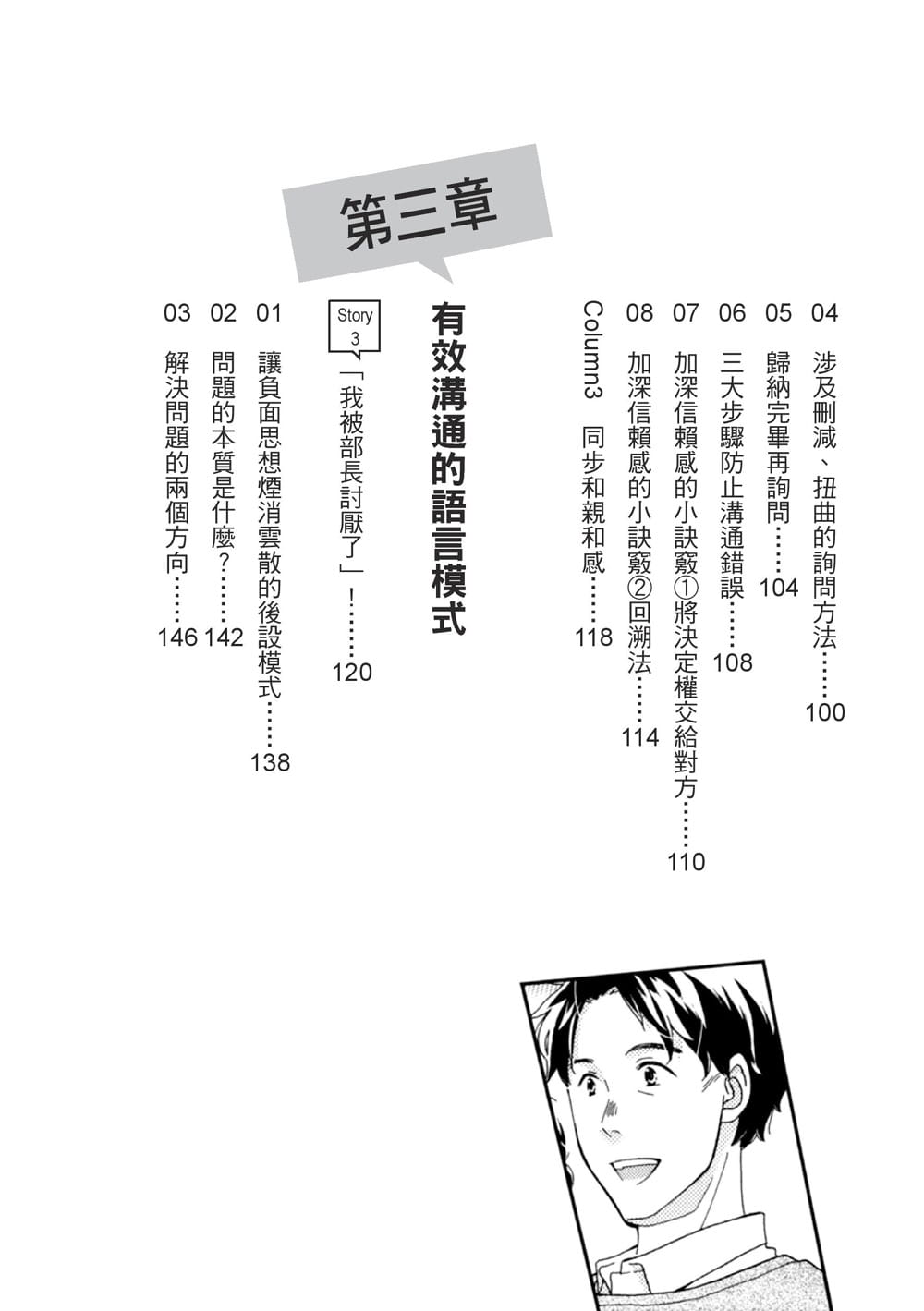 04 涉及刪減、扭曲的詢問方法……100

05 歸納完畢再詢問……104

06 三大步驟防止溝通錯誤……108

07 加深信賴感的小訣竅①將決定權交給對方……110

08 加深信賴感的小訣竅②回溯法……114

Column3 同步和親和感……118

第三章

有效溝通的語言模式

Story 3 「我被部長討厭了」!……120

01 讓負面思想煙消雲散的後設模式……138

02 問題的本質是什麼?……142

03 解決問題的兩個方向……146